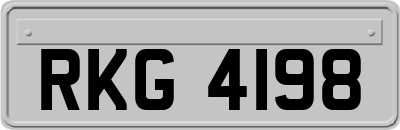 RKG 4198